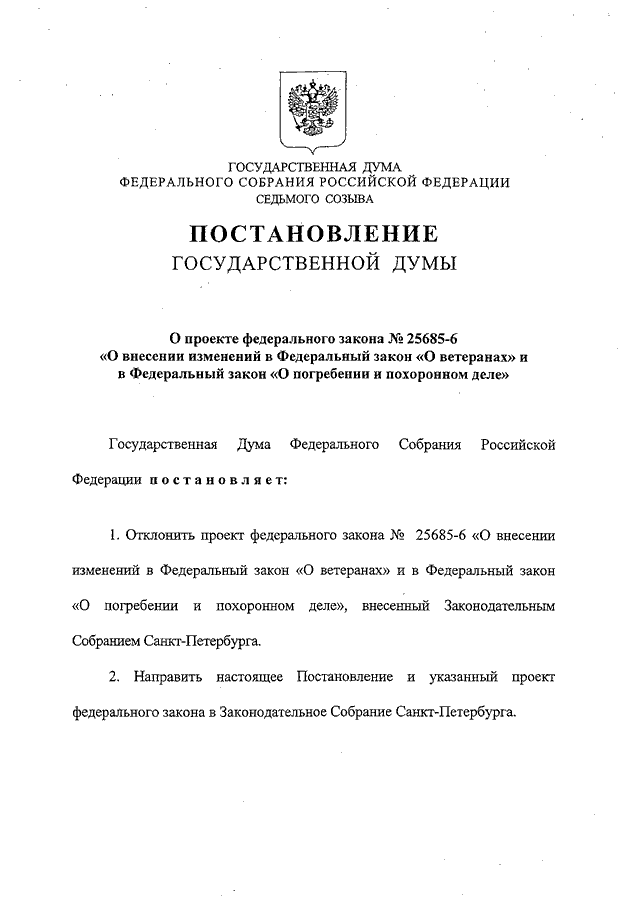 ГОСУДАРСТВЕННАЯ ДУМА
ФЕДЕРАЛЬНОГО СОБРАНИЯ РОССИЙСКОЙ ФЕДЕРАЦИИ
СЕДЬМОГО СОЗЫВА

ПОСТАНОВЛЕНИЕ
ГОСУДАРСТВЕННОЙ ДУМЫ

О проекте федерального закона № 25685-6
«О внесении изменений в Федеральный закон «О ветеранах» и в Федеральный закон «О погребении и похоронном деле»

Государственная Дума Федерального Собрания Российской Федерации постановляет:

1. Отклонить проект федерального закона № 25685-6 «О внесении изменений в Федеральный закон «О ветеранах» и в Федеральный закон «О погребении и похоронном деле», внесенный Законодательным Собранием Санкт-Петербурга.

2. Направить настоящее Постановление и указанный проект федерального закона в Законодательное Собрание Санкт-Петербурга.